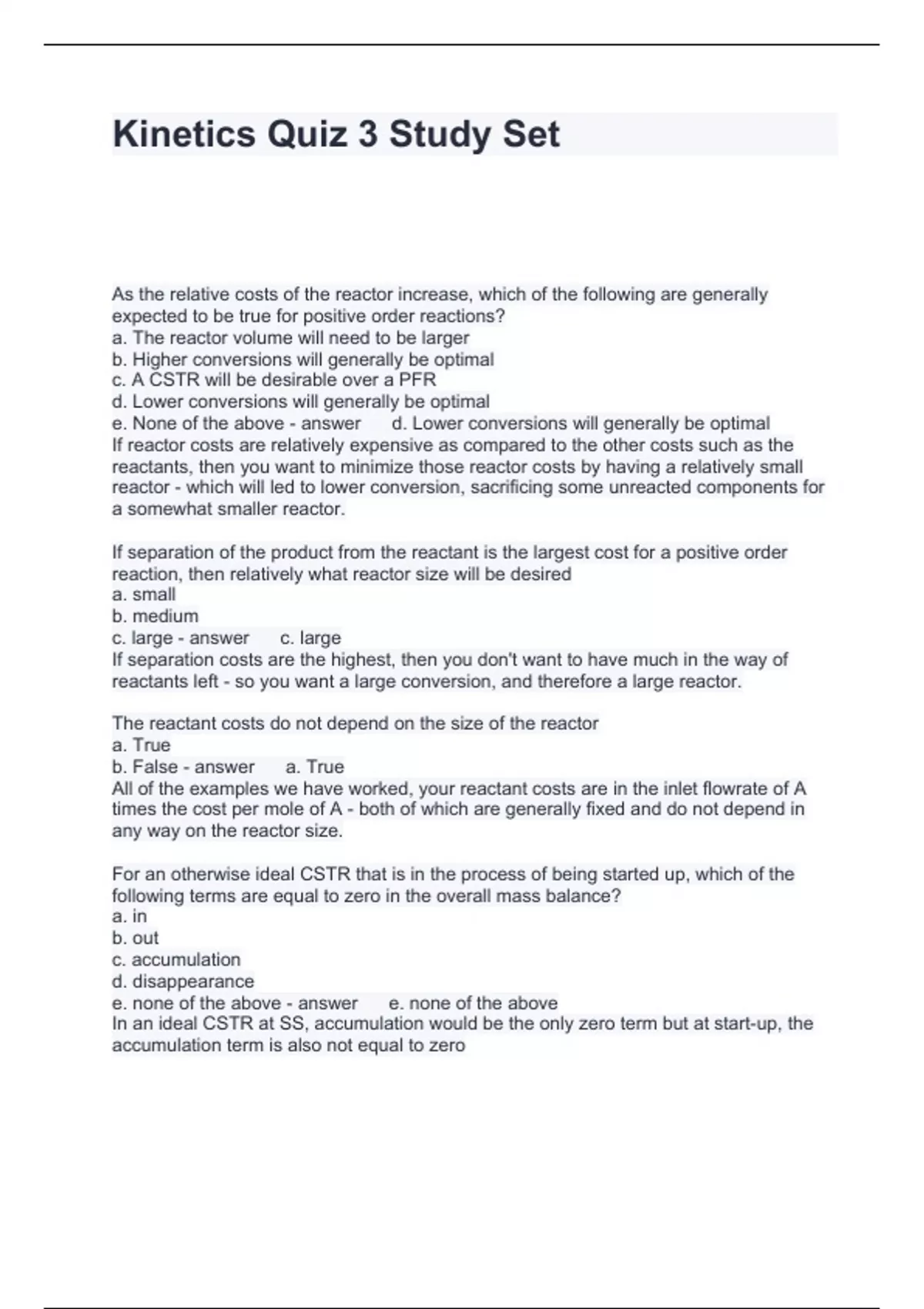 Kinetics Quiz 3 Study Set

As the relative costs of the reactor increase, which of the following are generally expected to be true for positive order reactions?
a. The reactor volume will need to be larger
b. Higher conversions will generally be optimal
c. A CSTR will be desirable over a PFR
d. Lower conversions will generally be optimal
e. None of the above - answer d. Lower conversions will generally be optimal
If reactor costs are relatively expensive as compared to the other costs such as the reactants, then you want to minimize those reactor costs by having a relatively small reactor - which will led to lower conversion, sacrificing some unreacted components for a somewhat smaller reactor.

If separation of the product from the reactant is the largest cost for a positive order reaction, then relatively what reactor size will be desired
a. small
b. medium
c. large - answer c. large
If separation costs are the highest, then you don't want to have much in the way of reactants left - so you want a large conversion, and therefore a large reactor.

The reactant costs do not depend on the size of the reactor
a. True
b. False - answer a. True
All of the examples we have worked, your reactant costs are in the inlet flowrate of A times the cost per mole of A - both of which are generally fixed and do not depend in any way on the reactor size.

For an otherwise ideal CSTR that is in the process of being started up, which of the following terms are equal to zero in the overall mass balance?
a. in
b. out
c. accumulation
d. disappearance
e. none of the above - answer e. none of the above
In an ideal CSTR at SS, accumulation would be the only zero term but at start-up, the accumulation term is also not equal to zero